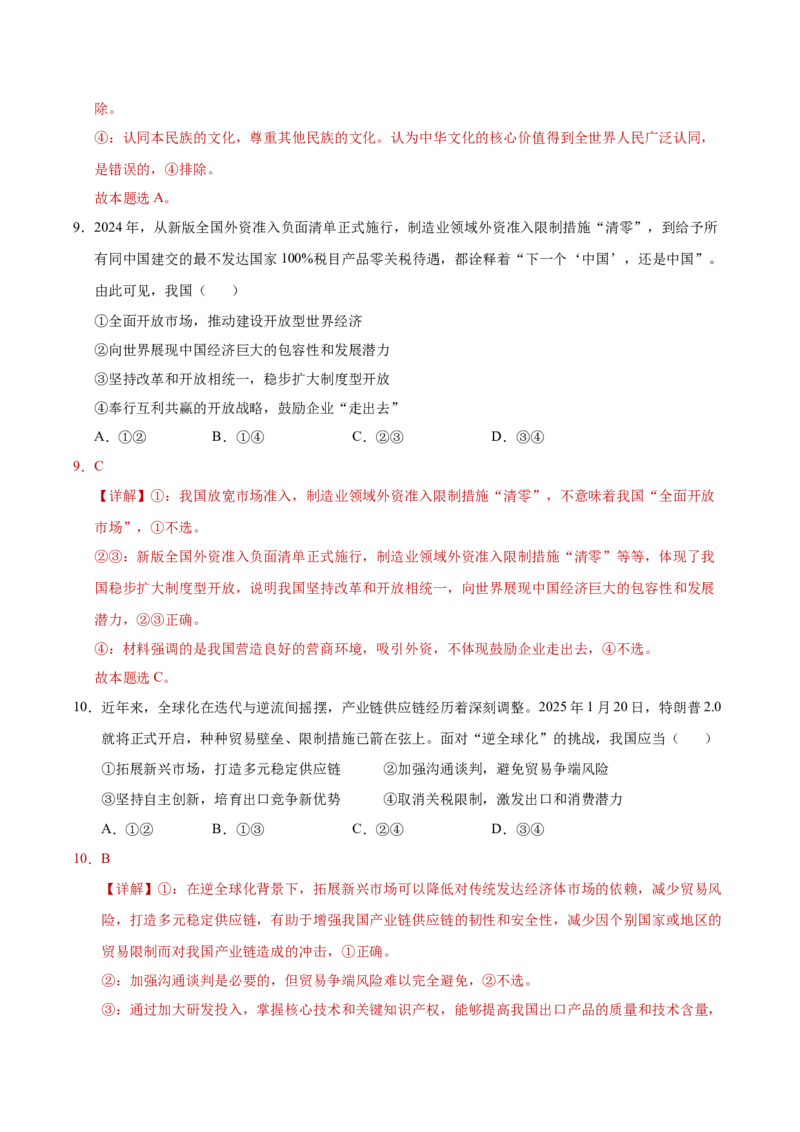 除。

④：认同本民族的文化，尊重其他民族的文化。认为中华文化的核心价值得到全世界人民广泛认同，是错误的，④排除。

故本题选A。

9．2024年，从新版全国外资准入负面清单正式施行，制造业领域外资准入限制措施“清零”，到给予所有同中国建交的最不发达国家100%税目产品零关税待遇，都诠释着“下一个‘中国’，还是中国”。由此可见，我国（ ）

①全面开放市场，推动建设开放型世界经济

②向世界展现中国经济巨大的包容性和发展潜力

③坚持改革和开放相统一，稳步扩大制度型开放

④奉行互利共赢的开放战略，鼓励企业“走出去”

A．①② B．①④ C．②③ D．③④

9．C

【详解】①：我国放宽市场准入，制造业领域外资准入限制措施“清零”，不意味着我国“全面开放市场”，①不选。

②③：新版全国外资准入负面清单正式施行，制造业领域外资准入限制措施“清零”等等，体现了我国稳步扩大制度型开放，说明我国坚持改革和开放相统一，向世界展现中国经济巨大的包容性和发展潜力，②③正确。

④：材料强调的是我国营造良好的营商环境，吸引外资，不体现鼓励企业走出去，④不选。

故本题选C。

10．近年来，全球化在迭代与逆流间摇摆，产业链供应链经历着深刻调整。2025年1月20日，特朗普2.0就将正式开启，种种贸易壁垒、限制措施已箭在弦上。面对“逆全球化”的挑战，我国应当（ ）

①拓展新兴市场，打造多元稳定供应链 ②加强沟通谈判，避免贸易争端风险

③坚持自主创新，培育出口竞争新优势 ④取消关税限制，激发出口和消费潜力

A．①② B．①③ C．②④ D．③④

10．B

【详解】①：在逆全球化背景下，拓展新兴市场可以降低对传统发达经济体市场的依赖，减少贸易风险，打造多元稳定供应链，有助于增强我国产业链供应链的韧性和安全性，减少因个别国家或地区的贸易限制而对我国产业链造成的冲击，①正确。

②：加强沟通谈判是必要的，但贸易争端风险难以完全避免，②不选。

③：通过加大研发投入，掌握核心技术和关键知识产权，能够提高我国出口产品的质量和技术含量，